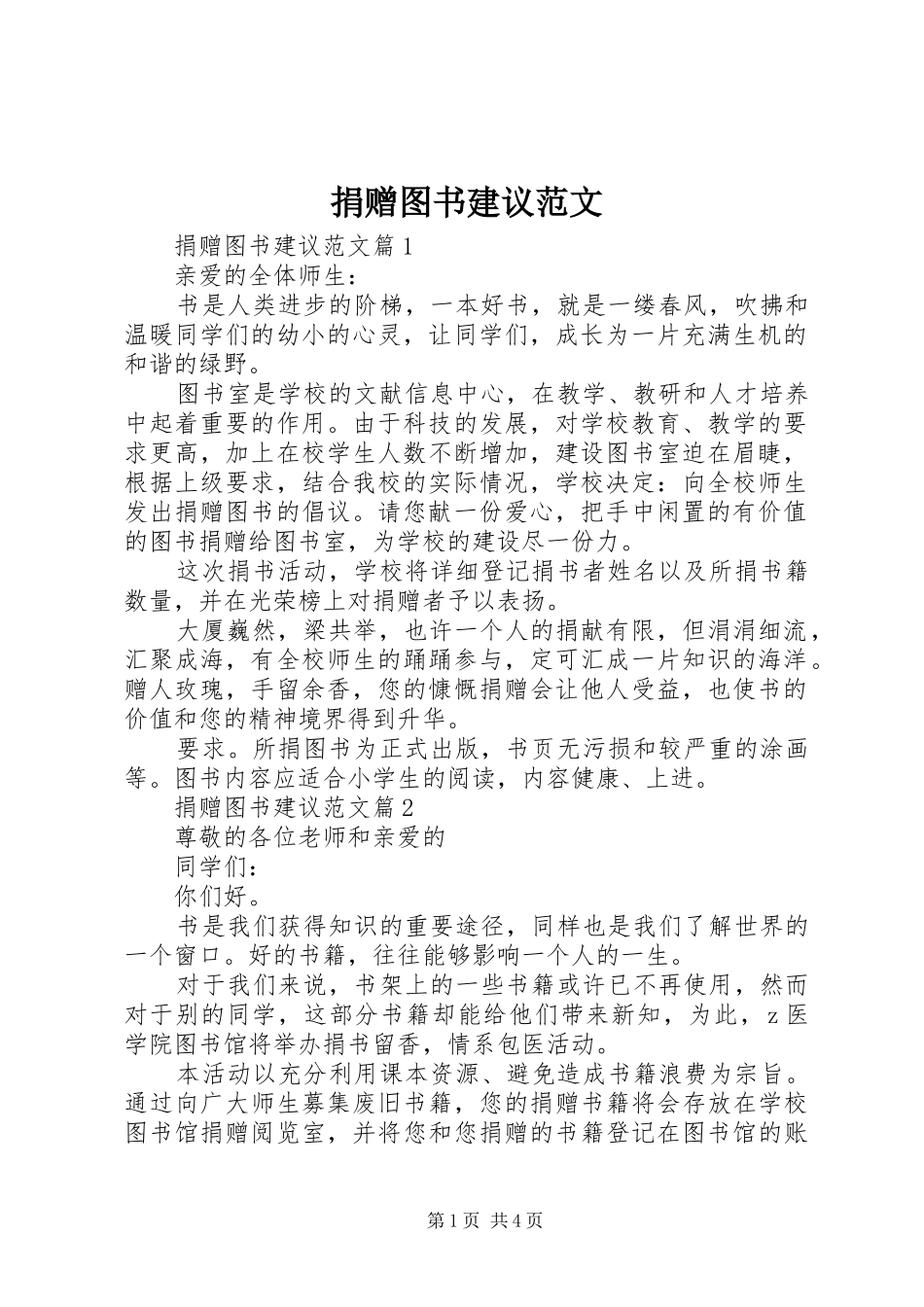 捐赠图书建议范文

捐赠图书建议范文篇1

亲爱的全体师生：

书是人类进步的阶梯，一本好书，就是一缕春风，吹拂和温暖同学们的幼小的心灵，让同学们，成长为一片充满生机的和谐的绿野。

图书室是学校的文献信息中心，在教学、教研和人才培养中起着重要的作用。由于科技的发展，对学校教育、教学的要求更高，加上在校学生人数不断增加，建设图书室迫在眉睫，根据上级要求，结合我校的实际情况，学校决定：向全校师生发出捐赠图书的倡议。请您献一份爱心，把手中闲置的有价值的图书捐赠给图书室，为学校的建设尽一份力。

这次捐书活动，学校将详细登记捐书者姓名以及所捐书籍数量，并在光荣榜上对捐赠者予以表扬。

大厦巍然，梁共举，也许一个人的捐献有限，但涓涓细流，汇聚成海，有全校师生的踊踊参与，定可汇成一片知识的海洋。赠人玫瑰，手留余香，您的慷慨捐赠会让他人受益，也使书的价值和您的精神境界得到升华。

要求。所捐图书为正式出版，书页无污损和较严重的涂画等。图书内容应适合小学生的阅读，内容健康、上进。

捐赠图书建议范文篇2

尊敬的各位老师和亲爱的

同学们：

你们好。

书是我们获得知识的重要途径，同样也是我们了解世界的一个窗口。好的书籍，往往能够影响一个人的一生。

对于我们来说，书架上的一些书籍或许已不再使用，然而对于别的同学，这部分书籍却能给他们带来新知，为此，z医学院图书馆将举办捐书留香，情系包医活动。

本活动以充分利用课本资源、避免造成书籍浪费为宗旨。通过向广大师生募集废旧书籍，您的捐赠书籍将会存放在学校图书馆捐赠阅览室，并将您和您捐赠的书籍登记在图书馆的账

第1页 共4页